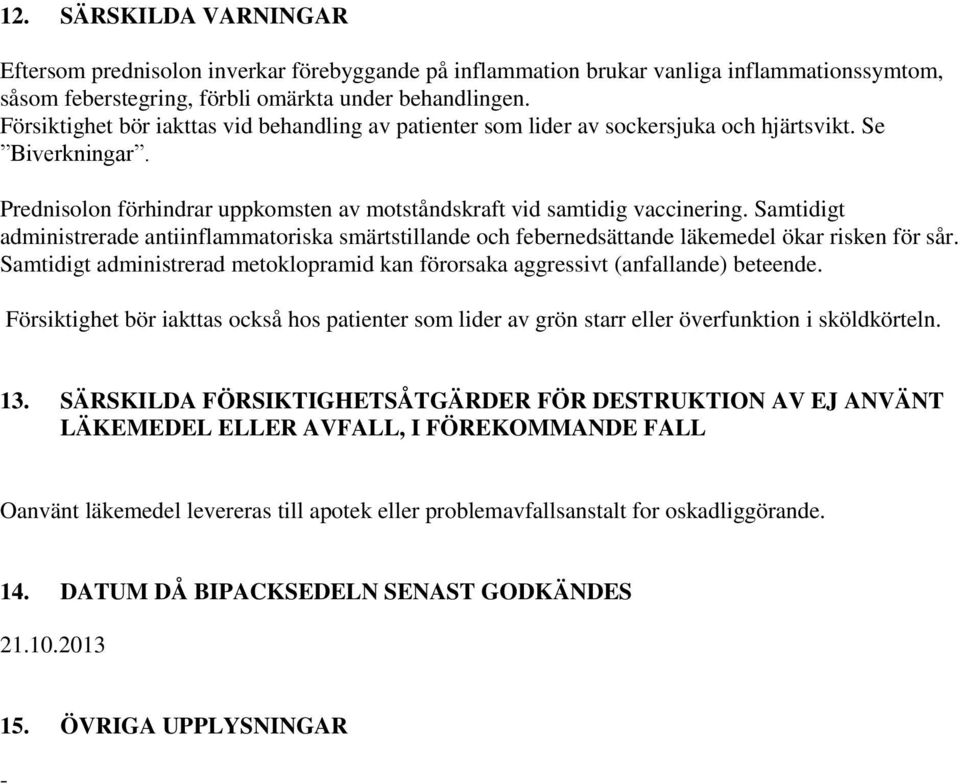 12. SÄRSKILDA VARNINGAR

Eftersom prednisolon inverkar förebyggande på inflammation brukar vanliga inflammationssymtom, såsom feberstegring, förbli omärkta under behandlingen.
Försiktighet bör iakttas vid behandling av patienter som lider av sockersjuka och hjärtsvikt. Se ”Biverkningar”.

Prednisolon förhindrar uppkomsten av motståndskraft vid samtidig vaccinering. Samtidigt administrerade antiinflammatoriska smärtstillande och febernedsättande läkemedel ökar risken för sår. Samtidigt administrerad metoklopramid kan förorsaka aggressivt (anfallande) beteende.

Försiktighet bör iakttas också hos patienter som lider av grön starr eller överfunktion i sköldkörteln.

13. SÄRSKILDA FÖRSIKTIGHETSÅTGÄRDER FÖR DESTRUKTION AV EJ ANVÄNT LÄKEMEDEL ELLER AVFALL, I FÖREKOMMANDE FALL

Oanvänt läkemedel levereras till apotek eller problemavfallsanstalt for oskadliggörande.

14. DATUM DÅ BIPACKSEDELN SENAST GODKÄNDES

21.10.2013

15. ÖVRIGA UPPLYSNINGAR

-